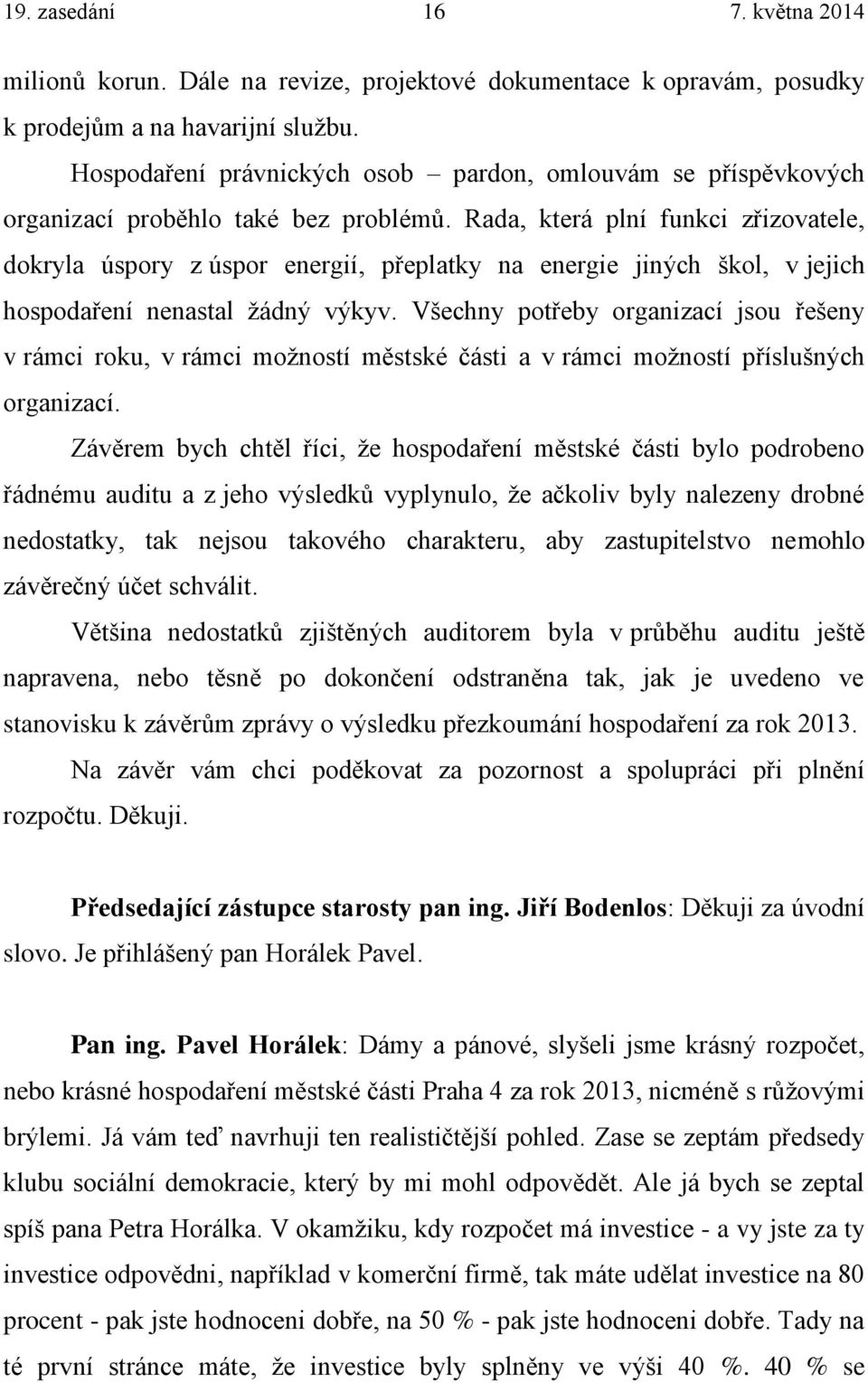 19. zasedání 16 7. května 2014

milionů korun. Dále na revize, projektové dokumentace k opravám, posudky k prodejům a na havarijní službu.

Hospodaření právnických osob – pardon, omlouvám se příspěvkových organizací proběhlo také bez problémů. Rada, která plní funkci zřizovatele, dokryla úspory z úspor energií, přeplatky na energie jiných škol, v jejich hospodaření nenastal žádný výkyv. Všechny potřeby organizací jsou řešeny v rámci roku, v rámci možností městské části a v rámci možností příslušných organizací.

Závěrem bych chtěl říci, že hospodaření městské části bylo podrobeno řádnému auditu a z jeho výsledků vyplynulo, že ačkoliv byly nalezeny drobné nedostatky, tak nejsou takového charakteru, aby zastupitelstvo nemohlo závěrečný účet schválit.

Většina nedostatků zjištěných auditorem byla v průběhu auditu ještě napravena, nebo těsně po dokončení odstraněna tak, jak je uvedeno ve stanovisku k závěrům zprávy o výsledku přezkoumání hospodaření za rok 2013.

Na závěr vám chci poděkovat za pozornost a spolupráci při plnění rozpočtu. Děkuji.

Předsedající zástupce starosty pan ing. Jiří Bodenlos: Děkuji za úvodní slovo. Je přihlášený pan Horálek Pavel.

Pan ing. Pavel Horálek: Dámy a pánové, slyšeli jsme krásný rozpočet, nebo krásné hospodaření městské části Praha 4 za rok 2013, nicméně s růžovými brýlemi. Já vám teď navrhuji ten realističtější pohled. Zase se zeptám předsedy klubu sociální demokracie, který by mi mohl odpovědět. Ale já bych se zeptal spíš pana Petra Horálka. V okamžiku, kdy rozpočet má investice - a vy jste za ty investice odpovědni, například v komerční firmě, tak máte udělat investice na 80 procent - pak jste hodnoceni dobře, na 50 % - pak jste hodnoceni dobře. Tady na té první stránce máte, že investice byly splněny ve výši 40 %. 40 % se